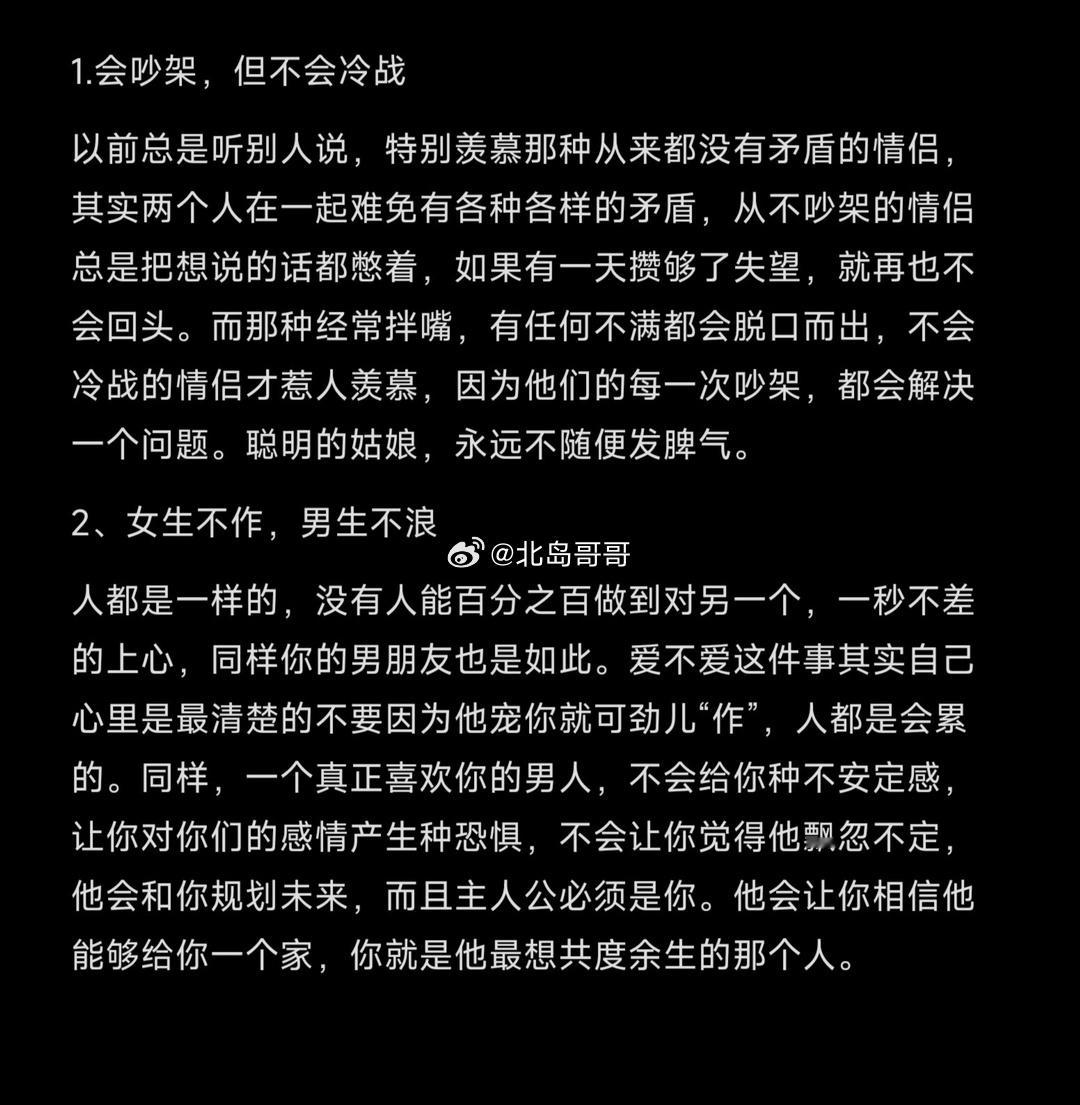 1.会吵架，但不会冷战

以前总是听别人说，特别羡慕那种从来都没有矛盾的情侣，其实两个人在一起难免有各种各样的矛盾，从不吵架的情侣总是把想说的话都憋着，如果有一天攒够了失望，就再也不会回头。而那种经常拌嘴，有任何不满都会脱口而出，不会冷战的情侣才惹人羡慕，因为他们的每一次吵架，都会解决一个问题。聪明的姑娘，永远不随便发脾气。

2、女生不作，男生不浪

@北岛哥哥

人都是一样的，没有人能百分之百做到对另一个，一秒不差的上心，同样你的男朋友也是如此。爱不爱这件事其实自己心里是最清楚的不要因为他宠你就可劲儿“作”，人都是会累的。同样，一个真正喜欢你的男人，不会给你种不安定感，让你对你们的感情产生种恐惧，不会让你觉得他飘忽不定，他会和你规划未来，而且主人公必须是你。他会让你相信他能够给你一个家，你就是他最想共度余生的那个人。